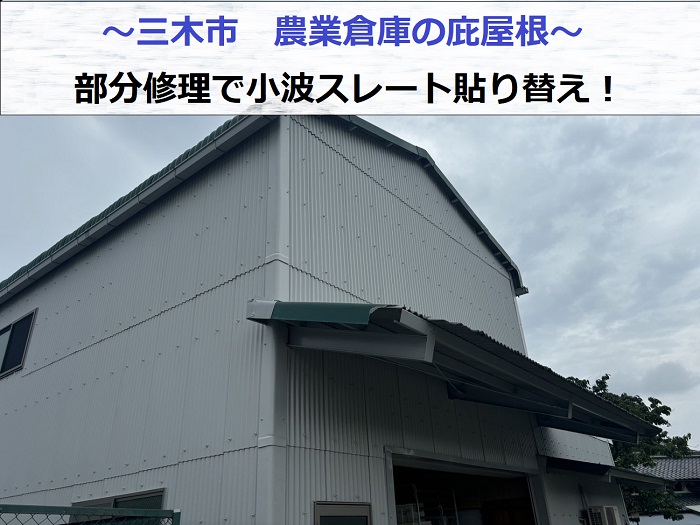 ～三木市　農業倉庫の庇屋根～

部分修理で小波スレート貼り替え！